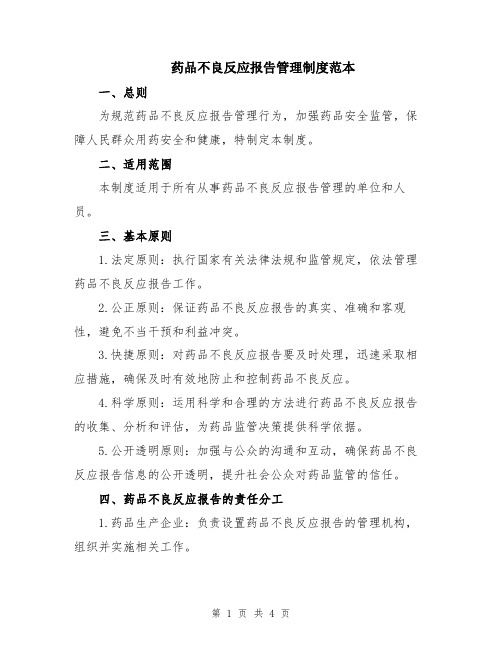 药品不良反应报告管理制度范本

一、总则

为规范药品不良反应报告管理行为，加强药品安全监管，保障人民群众用药安全和健康，特制定本制度。

二、适用范围

本制度适用于所有从事药品不良反应报告管理的单位和人员。

三、基本原则

1.法定原则：执行国家有关法律法规和监管规定，依法管理药品不良反应报告工作。

2.公正原则：保证药品不良反应报告的真实、准确和客观性，避免不当干预和利益冲突。

3.快捷原则：对药品不良反应报告要及时处理，迅速采取相应措施，确保及时有效地防止和控制药品不良反应。

4.科学原则：运用科学和合理的方法进行药品不良反应报告的收集、分析和评估，为药品监管决策提供科学依据。

5.公开透明原则：加强与公众的沟通和互动，确保药品不良反应报告信息的公开透明，提升社会公众对药品监管的信任。

四、药品不良反应报告的责任分工

1.药品生产企业：负责设置药品不良反应报告的管理机构，组织并实施相关工作。

第 1 页 共 4 页